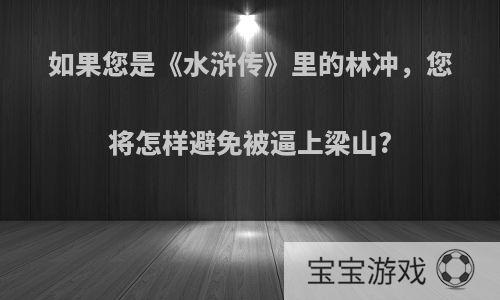 如果您是《水浒传》里的林冲，您将怎样避免被逼上梁山?

宝宝游戏